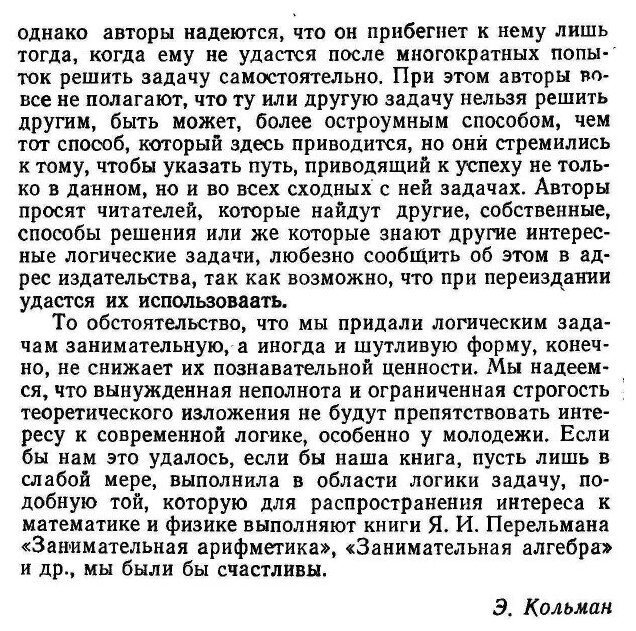 однако авторы надеются, что он прибегнет к нему лишь тогда, когда ему не удастся после многократных попыток решить задачу самостоятельно. При этом авторы вовсе не полагают, что ту или другую задачу нельзя решить другим, быть может, более остроумным способом, чем тот способ, который здесь приводится, но они стремились к тому, чтобы указать путь, приводящий к успеху не только в данном, но и во всех сходных с ней задачах. Авторы просят читателей, которые найдут другие, собственные, способы решения или же которые знают другие интересные логические задачи, любезно сообщить об этом в адрес издательства, так как возможно, что при переиздании удастся их использоваать.

То обстоятельство, что мы придали логическим задачам занимательную, а иногда и шутливую форму, конечно, не снижает их познавательной ценности. Мы надеемся, что вынужденная неполнота и ограниченная строгость теоретического изложения не будут препятствовать интересу к современной логике, особенно у молодежи. Если бы нам это удалось, если бы наша книга, пусть лишь в слабой мере, выполнила в области логики задачу, подобную той, которую для распространения интереса к математике и физике выполняют книги Я. И. Перельмана «Занимательная арифметика», «Занимательная алгебра» и др., мы были бы счастливы.

Э. Кольман